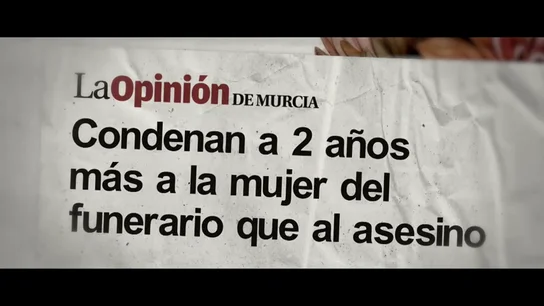 La Opinión DE MURCIA

Condenan a 2 años más a la mujer del funerario que al asesino